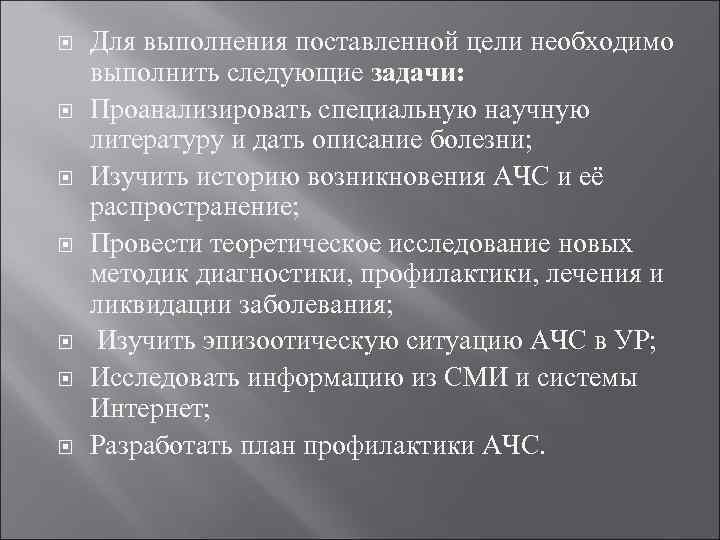 Для выполнения поставленной цели необходимо выполнить следующие задачи:

Проанализировать специальную научную литературу и дать описание болезни;

Изучить историю возникновения АЧС и её распространение;

Провести теоретическое исследование новых методик диагностики, профилактики, лечения и ликвидации заболевания;

Изучить эпизоотическую ситуацию АЧС в УР;

Исследовать информацию из СМИ и системы Интернет;

Разработать план профилактики АЧС.